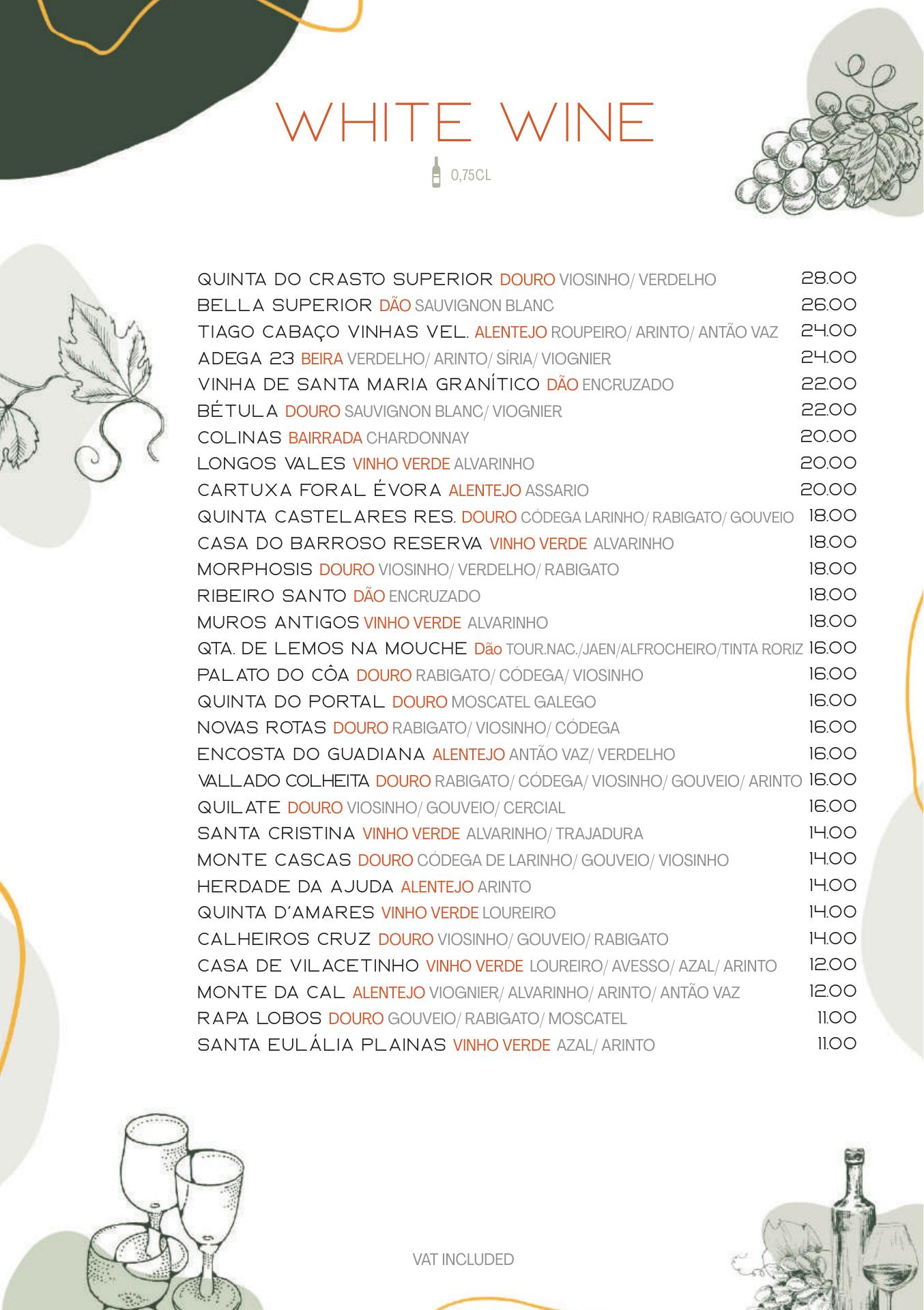 WHITE WINE

0,75CL

QUINTA DO CRASTO SUPERIOR DOURO VIOSINHO/ VERDELHO 28.00
BELLA SUPERIOR DÃO SAUVIGNON BLANC 26.00
TIAGO CABAÇO VINHAS VEL. ALENTEJO ROUPEIRO/ ARINTO/ ANTÃO VAZ 24.00
ADEGA 23 BEIRA VERDELHO/ ARINTO/ SÍRIA/ VIOGNIER 24.00
VINHA DE SANTA MARIA GRANÍTICO DÃO ENCRUZADO 22.00
BÉTULA DOURO SAUVIGNON BLANC/ VIOGNIER 22.00
COLINAS BAIRRADA CHARDONNAY 20.00
LONGOS VALES VINHO VERDE ALVARINHO 20.00
CARTUXA FORAL ÉVORA ALENTEJO ASSARIO 20.00
QUINTA CASTELARES RES. DOURO CÓDEGA LARINHO/ RABIGATO/ GOUVEIO 18.00
CASA DO BARROSO RESERVA VINHO VERDE ALVARINHO 18.00
MORPHOSIS DOURO VIOSINHO/ VERDELHO/ RABIGATO 18.00
RIBEIRO SANTO DÃO ENCRUZADO 18.00
MUROS ANTIGOS VINHO VERDE ALVARINHO 18.00
QTA. DE LEMOS NA MOUCHE Dão TOUR.NAC./JAEN/ALFROCHEIRO/TINTA RORIZ 16.00
PALATO DO CÔA DOURO RABIGATO/ CÓDEGA/ VIOSINHO 16.00
QUINTA DO PORTAL DOURO MOSCATEL GALEGO 16.00
NOVAS ROTAS DOURO RABIGATO/ VIOSINHO/ CÓDEGA 16.00
ENCOSTA DO GUADIANA ALENTEJO ANTÃO VAZ/ VERDELHO 16.00
VALLADO COLHEITA DOURO RABIGATO/ CÓDEGA/ VIOSINHO/ GOUVEIO/ ARINTO 16.00
QUILATE DOURO VIOSINHO/ GOUVEIO/ CERCIAL 16.00
SANTA CRISTINA VINHO VERDE ALVARINHO/ TRAJADURA 14.00
MONTE CASCAS DOURO CÓDEGA DE LARINHO/ GOUVEIO/ VIOSINHO 14.00
HERDADE DA AJUDA ALENTEJO ARINTO 14.00
QUINTA D'AMARES VINHO VERDE LOUREIRO 14.00
CALHEIROS CRUZ DOURO VIOSINHO/ GOUVEIO/ RABIGATO 14.00
CASA DE VILACETINHO VINHO VERDE LOUREIRO/ AVESSO/ AZAL/ ARINTO 12.00
MONTE DA CAL ALENTEJO VIOGNIER/ ALVARINHO/ ARINTO/ ANTÃO VAZ 12.00
RAPA LOBOS DOURO GOUVEIO/ RABIGATO/ MOSCATEL 11.00
SANTA EULÁLIA PLAINAS VINHO VERDE AZAL/ ARINTO 11.00

VAT INCLUDED